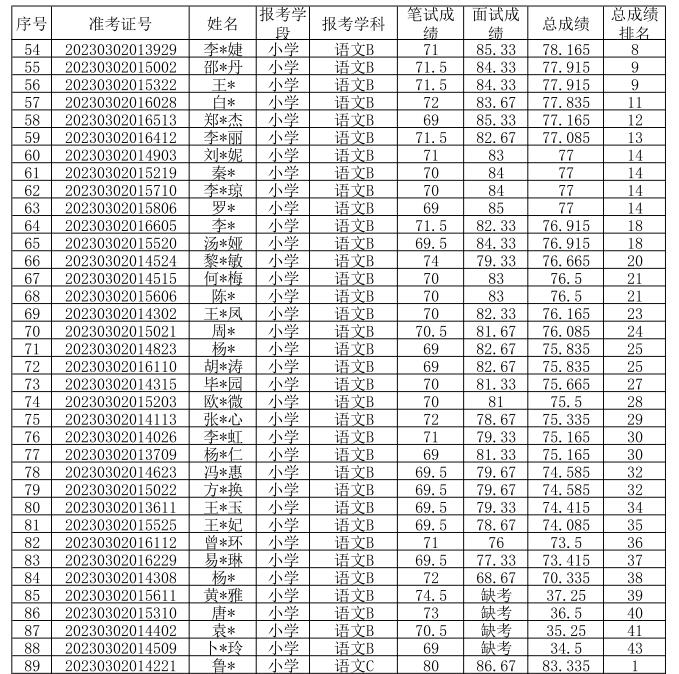 | 序号 | 准考证号 | 姓名 | 报考学段 | 报考学科 | 笔试成绩 | 面试成绩 | 总成绩 | 总成绩排名 |
|---|---|---|---|---|---|---|---|---|
| 54 | 20230302013929 | 李*婕 | 小学 | 语文B | 71 | 85.33 | 78.165 | 8 |
| 55 | 20230302015002 | 邵*丹 | 小学 | 语文B | 71.5 | 84.33 | 77.915 | 9 |
| 56 | 20230302015322 | 王* | 小学 | 语文B | 71.5 | 84.33 | 77.915 | 9 |
| 57 | 20230302016028 | 白* | 小学 | 语文B | 72 | 83.67 | 77.835 | 11 |
| 58 | 20230302016513 | 郑*杰 | 小学 | 语文B | 69 | 85.33 | 77.165 | 12 |
| 59 | 20230302016412 | 李*丽 | 小学 | 语文B | 71.5 | 82.67 | 77.085 | 13 |
| 60 | 20230302014903 | 刘*妮 | 小学 | 语文B | 71 | 83 | 77 | 14 |
| 61 | 20230302015219 | 秦* | 小学 | 语文B | 70 | 84 | 77 | 14 |
| 62 | 20230302015710 | 李*琼 | 小学 | 语文B | 70 | 84 | 77 | 14 |
| 63 | 20230302015806 | 罗* | 小学 | 语文B | 69 | 85 | 77 | 14 |
| 64 | 20230302016605 | 李* | 小学 | 语文B | 71.5 | 82.33 | 76.915 | 18 |
| 65 | 20230302015520 | 汤*娅 | 小学 | 语文B | 69.5 | 84.33 | 76.915 | 18 |
| 66 | 20230302014524 | 黎*敏 | 小学 | 语文B | 74 | 79.33 | 76.665 | 20 |
| 67 | 20230302014515 | 何*梅 | 小学 | 语文B | 70 | 83 | 76.5 | 21 |
| 68 | 20230302015606 | 陈* | 小学 | 语文B | 70 | 83 | 76.5 | 21 |
| 69 | 20230302014302 | 王*凤 | 小学 | 语文B | 70 | 82.33 | 76.165 | 23 |
| 70 | 20230302015021 | 周* | 小学 | 语文B | 70.5 | 81.67 | 76.085 | 24 |
| 71 | 20230302014823 | 杨* | 小学 | 语文B | 69 | 82.67 | 75.835 | 25 |
| 72 | 20230302016110 | 胡*涛 | 小学 | 语文B | 69 | 82.67 | 75.835 | 25 |
| 73 | 20230302014315 | 毕*园 | 小学 | 语文B | 70 | 81.33 | 75.665 | 27 |
| 74 | 20230302015203 | 欧*微 | 小学 | 语文B | 70 | 81 | 75.5 | 28 |
| 75 | 20230302014113 | 张*心 | 小学 | 语文B | 72 | 78.67 | 75.335 | 29 |
| 76 | 20230302014026 | 李*虹 | 小学 | 语文B | 71 | 79.33 | 75.165 | 30 |
| 77 | 20230302013709 | 杨*仁 | 小学 | 语文B | 69 | 81.33 | 75.165 | 30 |
| 78 | 20230302014623 | 冯*惠 | 小学 | 语文B | 69.5 | 79.67 | 74.585 | 32 |
| 79 | 20230302015022 | 方*换 | 小学 | 语文B | 69.5 | 79.67 | 74.585 | 32 |
| 80 | 20230302013611 | 王*玉 | 小学 | 语文B | 69.5 | 79.33 | 74.415 | 34 |
| 81 | 20230302015525 | 王*妃 | 小学 | 语文B | 69.5 | 78.67 | 74.085 | 35 |
| 82 | 20230302016112 | 曾*环 | 小学 | 语文B | 71 | 76 | 73.5 | 36 |
| 83 | 20230302016229 | 易*琳 | 小学 | 语文B | 69.5 | 77.33 | 73.415 | 37 |
| 84 | 20230302014308 | 杨* | 小学 | 语文B | 72 | 68.67 | 70.335 | 38 |
| 85 | 20230302015611 | 黄*雅 | 小学 | 语文B | 74.5 | 缺考 | 37.25 | 39 |
| 86 | 20230302015310 | 唐* | 小学 | 语文B | 73 | 缺考 | 36.5 | 40 |
| 87 | 20230302014402 | 袁* | 小学 | 语文B | 70.5 | 缺考 | 35.25 | 41 |
| 88 | 20230302014509 | 卜*玲 | 小学 | 语文B | 69 | 缺考 | 34.5 | 43 |
| 89 | 20230302014221 | 鲁* | 小学 | 语文C | 80 | 86.67 | 83.335 | 1 |